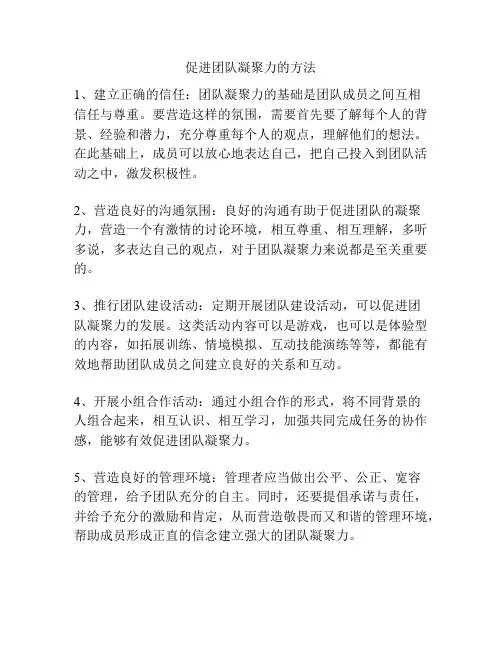 促进团队凝聚力的方法

1、建立正确的信任：团队凝聚力的基础是团队成员之间互相信任与尊重。要营造这样的氛围，需要首先要了解每个人的背景、经验和潜力，充分尊重每个人的观点，理解他们的想法。在此基础上，成员可以放心地表达自己，把自己投入到团队活动之中，激发积极性。

2、营造良好的沟通氛围：良好的沟通有助于促进团队的凝聚力，营造一个有激情的讨论环境，相互尊重、相互理解，多听多说，多表达自己的观点，对于团队凝聚力来说都是至关重要的。

3、推行团队建设活动：定期开展团队建设活动，可以促进团队凝聚力的发展。这类活动内容可以是游戏，也可以是体验型的内容，如拓展训练、情境模拟、互动技能演练等等，都能有效地帮助团队成员之间建立良好的关系和互动。

4、开展小组合作活动：通过小组合作的形式，将不同背景的人组合起来，相互认识、相互学习，加强共同完成任务的协作感，能够有效促进团队凝聚力。

5、营造良好的管理环境：管理者应当做出公平、公正、宽容的管理，给予团队充分的自主。同时，还要提倡承诺与责任，并给予充分的激励和肯定，从而营造敬畏而又和谐的管理环境，帮助成员形成正直的信念建立强大的团队凝聚力。